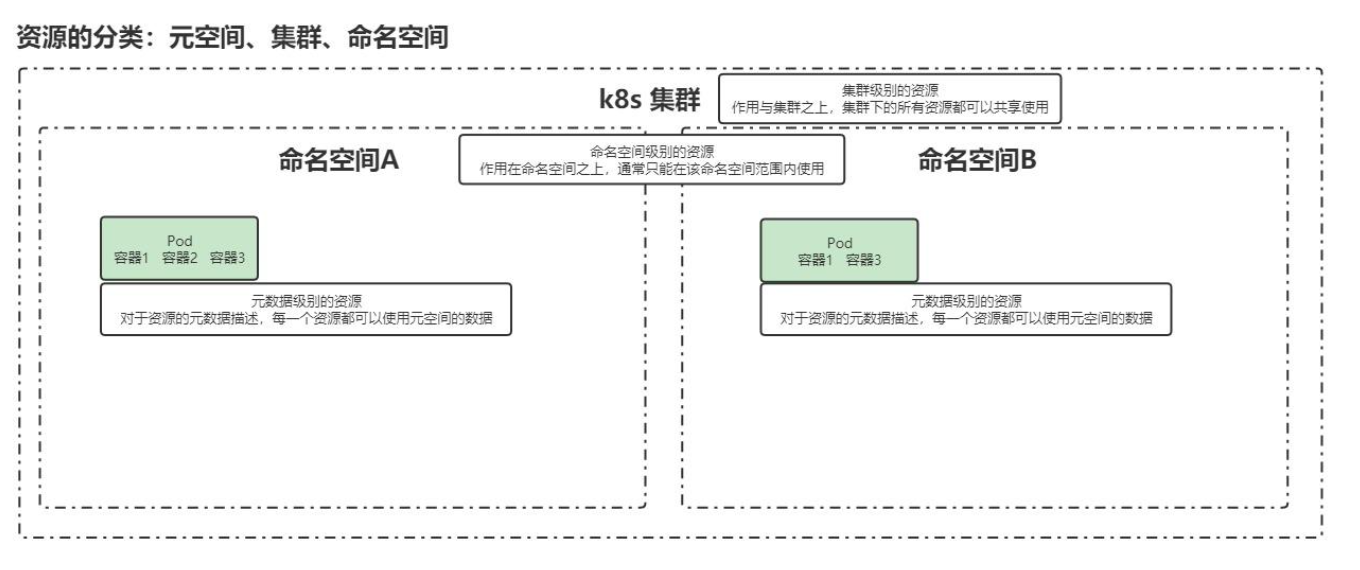 资源的分类：元空间、集群、命名空间

k8s 集群

集群级别的资源
作用与集群之上，集群下的所有资源都可以共享使用

命名空间A

命名空间级别的资源
作用在命名空间之上，通常只能在该命名空间范围内使用

命名空间B

Pod
容器1 容器2 容器3

元数据级别的资源
对于资源的元数据描述，每一个资源都可以使用元空间的数据

Pod
容器1 容器3

元数据级别的资源
对于资源的元数据描述，每一个资源都可以使用元空间的数据